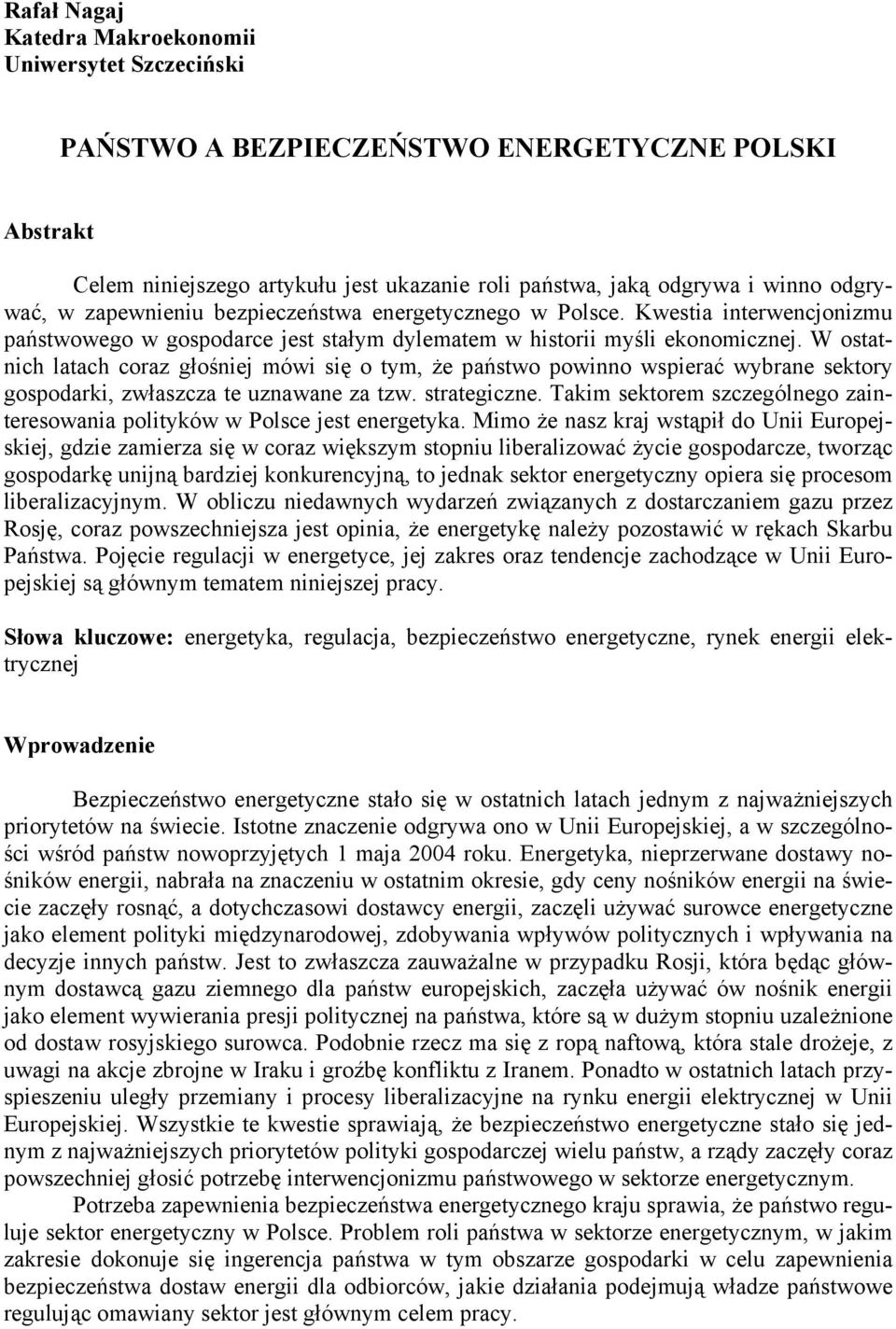 Rafał Nagaj
Katedra Makroekonomii
Uniwersytet Szczeciński

PAŃSTWO A BEZPIECZEŃSTWO ENERGETYCZNE POLSKI

Abstrakt

Celem niniejszego artykułu jest ukazanie roli państwa, jaką odgrywa i winno odgrywać, w zapewnieniu bezpieczeństwa energetycznego w Polsce. Kwestia interwencjonizmu państwowego w gospodarce jest stałym dylematem w historii myśli ekonomicznej. W ostatnich latach coraz głośniej mówi się o tym, że państwo powinno wspierać wybrane sektory gospodarki, zwłaszcza te uznawane za tzw. strategiczne. Takim sektorem szczególnego zainteresowania polityków w Polsce jest energetyka. Mimo że nasz kraj wstąpił do Unii Europejskiej, gdzie zamierza się w coraz większym stopniu liberalizować życie gospodarcze, tworząc gospodarkę unijną bardziej konkurencyjną, to jednak sektor energetyczny opiera się procesom liberalizacyjnym. W obliczu niedawnych wydarzeń związanych z dostarczaniem gazu przez Rosję, coraz powszechniejsza jest opinia, że energetykę należy pozostawić w rękach Skarbu Państwa. Pojęcie regulacji w energetyce, jej zakres oraz tendencje zachodzące w Unii Europejskiej są głównym tematem niniejszej pracy.

Słowa kluczowe: energetyka, regulacja, bezpieczeństwo energetyczne, rynek energii elektrycznej

Wprowadzenie

Bezpieczeństwo energetyczne stało się w ostatnich latach jednym z najważniejszych priorytetów na świecie. Istotne znaczenie odgrywa ono w Unii Europejskiej, a w szczególności wśród państw nowoprzyjętych 1 maja 2004 roku. Energetyka, nieprzerwane dostawy nośników energii, nabrała na znaczeniu w ostatnim okresie, gdy ceny nośników energii na świecie zaczęły rosnąć, a dotychczasowi dostawcy energii, zaczęli używać surowce energetyczne jako element polityki międzynarodowej, zdobywania wpływów politycznych i wpływania na decyzje innych państw. Jest to zwłaszcza zauważalne w przypadku Rosji, która będąc głównym dostawcą gazu ziemnego dla państw europejskich, zaczęła używać ów nośnik energii jako element wywierania presji politycznej na państwa, które są w dużym stopniu uzależnione od dostaw rosyjskiego surowca. Podobnie rzecz ma się z ropą naftową, która stale drożeje, z uwagi na akcje zbrojne w Iraku i groźbę konfliktu z Iranem. Ponadto w ostatnich latach przyspieszeniu uległy przemiany i procesy liberalizacyjne na rynku energii elektrycznej w Unii Europejskiej. Wszystkie te kwestie sprawiają, że bezpieczeństwo energetyczne stało się jednym z najważniejszych priorytetów polityki gospodarczej wielu państw, a rządy zaczęły coraz powszechniej głosić potrzebę interwencjonizmu państwowego w sektorze energetycznym.

Potrzeba zapewnienia bezpieczeństwa energetycznego kraju sprawia, że państwo reguluje sektor energetyczny w Polsce. Problem roli państwa w sektorze energetycznym, w jakim zakresie dokonuje się ingerencja państwa w tym obszarze gospodarki w celu zapewnienia bezpieczeństwa dostaw energii dla odbiorców, jakie działania podejmują władze państwowe regulując omawiany sektor jest głównym celem pracy.